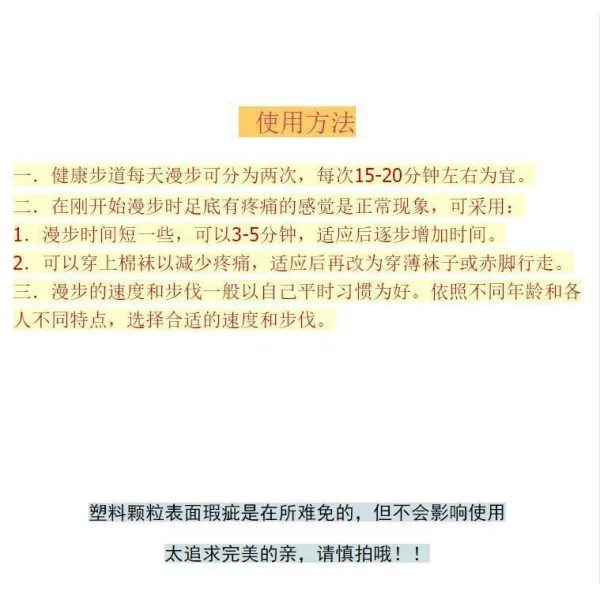 使用方法

一．健康步道每天漫步可分为两次，每次15-20分钟左右为宜。

二．在刚开始漫步时足底有疼痛的感觉是正常现象，可采用：

1．漫步时间短一些，可以3-5分钟，适应后逐步增加时间。

2．可以穿上棉袜以减少疼痛，适应后再改为穿薄袜子或赤脚行走。

三．漫步的速度和步伐一般以自己平时习惯为好。依照不同年龄和各人不同特点，选择合适的速度和步伐。

塑料颗粒表面瑕疵是在所难免的，但不会影响使用

太追求完美的亲，请慎拍哦！！